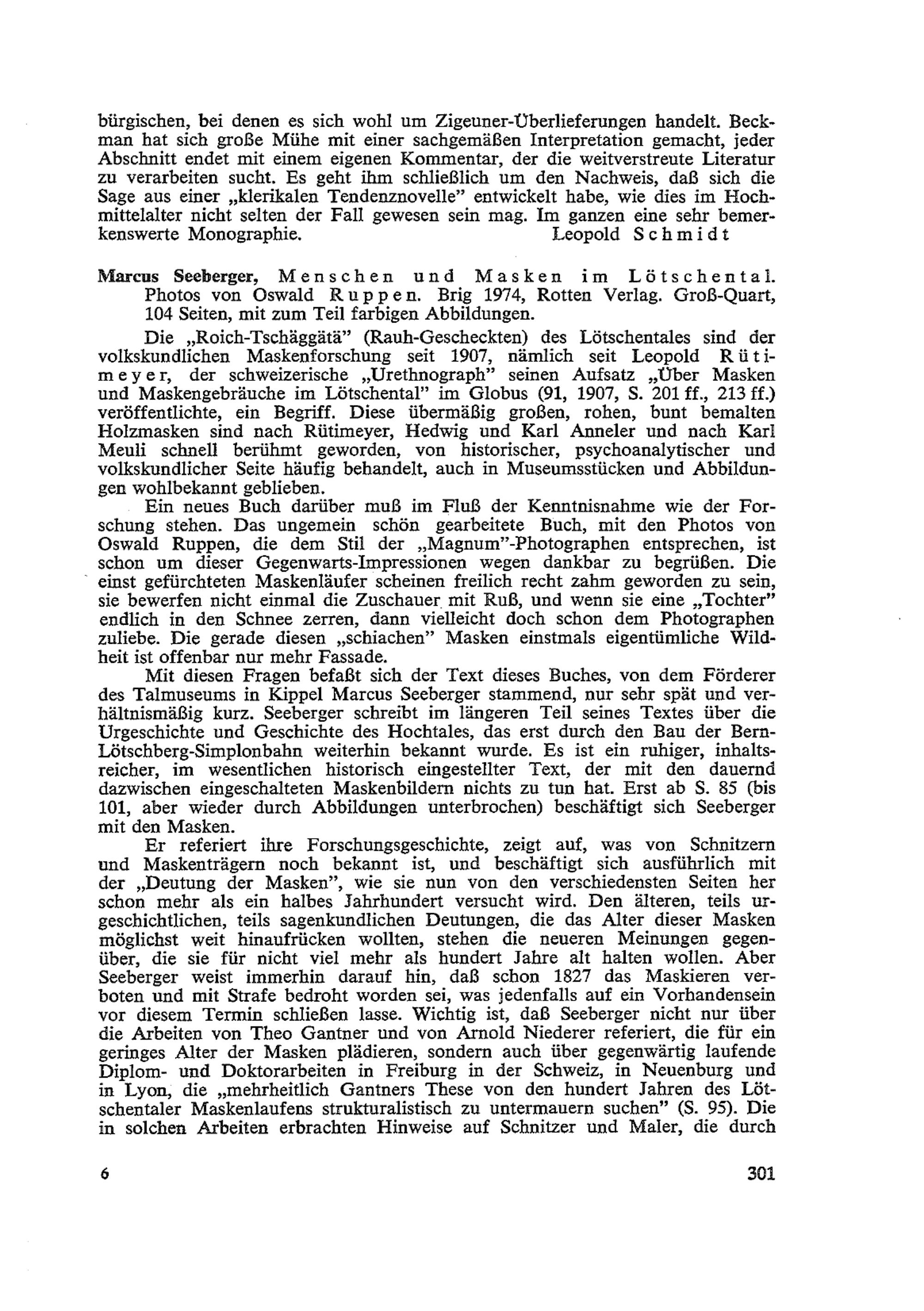 bürgischen, bei denen es sich wohl um Zigeuner-Überlieferungen handelt. Beckman hat sich große Mühe mit einer sachgemäßen Interpretation gemacht, jeder Abschnitt endet mit einem eigenen Kommentar, der die weitverstreute Literatur zu verarbeiten sucht. Es geht ihm schließlich um den Nachweis, daß sich die Sage aus einer „klerikalen Tendenznovelle" entwickelt habe, wie dies im Hochmittelalter nicht selten der Fall gewesen sein mag. Im ganzen eine sehr bemerkenswerte Monographie. Leopold Schmidt

Marcus Seeberger, Menschen und Masken im Lötschental. Photos von Oswald Ruppen. Brig 1974, Rotten Verlag. Groß-Quart, 104 Seiten, mit zum Teil farbigen Abbildungen.

Die „Roich-Tschäggätä" (Rauh-Gescheckten) des Lötschentales sind der volkskundlichen Maskenforschung seit 1907, nämlich seit Leopold Rütimeyer, der schweizerische „Urethnograph" seinen Aufsatz „Über Masken und Maskengebräuche im Lötschental" im Globus (91, 1907, S. 201 ff., 213 ff.) veröffentlichte, ein Begriff. Diese übermäßig großen, rohen, bunt bemalten Holzmasken sind nach Rütimeyer, Hedwig und Karl Anneler und nach Karl Meuli schnell berühmt geworden, von historischer, psychoanalytischer und volkskundlicher Seite häufig behandelt, auch in Museumsstücken und Abbildungen wohlbekannt geblieben.

Ein neues Buch darüber muß im Fluß der Kenntnisnahme wie der Forschung stehen. Das ungemein schön gearbeitete Buch, mit den Photos von Oswald Ruppen, die dem Stil der „Magnum"-Photographen entsprechen, ist schon um dieser Gegenwarts-Impressionen wegen dankbar zu begrüßen. Die einst gefürchteten Maskenläufer scheinen freilich recht zahm geworden zu sein, sie bewerfen nicht einmal die Zuschauer mit Ruß, und wenn sie eine „Tochter" endlich in den Schnee zerren, dann vielleicht doch schon dem Photographen zuliebe. Die gerade diesen „schiachen" Masken einstmals eigentümliche Wildheit ist offenbar nur mehr Fassade.

Mit diesen Fragen befaßt sich der Text dieses Buches, von dem Förderer des Talmuseums in Kippel Marcus Seeberger stammend, nur sehr spät und verhältnismäßig kurz. Seeberger schreibt im längeren Teil seines Textes über die Urgeschichte und Geschichte des Hochtales, das erst durch den Bau der Bern-Lötschberg-Simplonbahn weiterhin bekannt wurde. Es ist ein ruhiger, inhaltsreicher, im wesentlichen historisch eingestellter Text, der mit den dauernd dazwischen eingeschalteten Maskenbildern nichts zu tun hat. Erst ab S. 85 (bis 101, aber wieder durch Abbildungen unterbrochen) beschäftigt sich Seeberger mit den Masken.

Er referiert ihre Forschungsgeschichte, zeigt auf, was von Schnitzern und Maskenträgern noch bekannt ist, und beschäftigt sich ausführlich mit der „Deutung der Masken", wie sie nun von den verschiedensten Seiten her schon mehr als ein halbes Jahrhundert versucht wird. Den älteren, teils urgeschichtlichen, teils sagenkundlichen Deutungen, die das Alter dieser Masken möglichst weit hinaufrücken wollten, stehen die neueren Meinungen gegenüber, die sie für nicht viel mehr als hundert Jahre alt halten wollen. Aber Seeberger weist immerhin darauf hin, daß schon 1827 das Maskieren verboten und mit Strafe bedroht worden sei, was jedenfalls auf ein Vorhandensein vor diesem Termin schließen lasse. Wichtig ist, daß Seeberger nicht nur über die Arbeiten von Theo Gantner und von Arnold Niederer referiert, die für ein geringes Alter der Masken plädieren, sondern auch über gegenwärtig laufende Diplom- und Doktorarbeiten in Freiburg in der Schweiz, in Neuenburg und in Lyon, die „mehrheitlich Gantners These von den hundert Jahren des Lötschentaler Maskenlaufens strukturalistisch zu untermauern suchen" (S. 95). Die in solchen Arbeiten erbrachten Hinweise auf Schnitzer und Maler, die durch

6 301